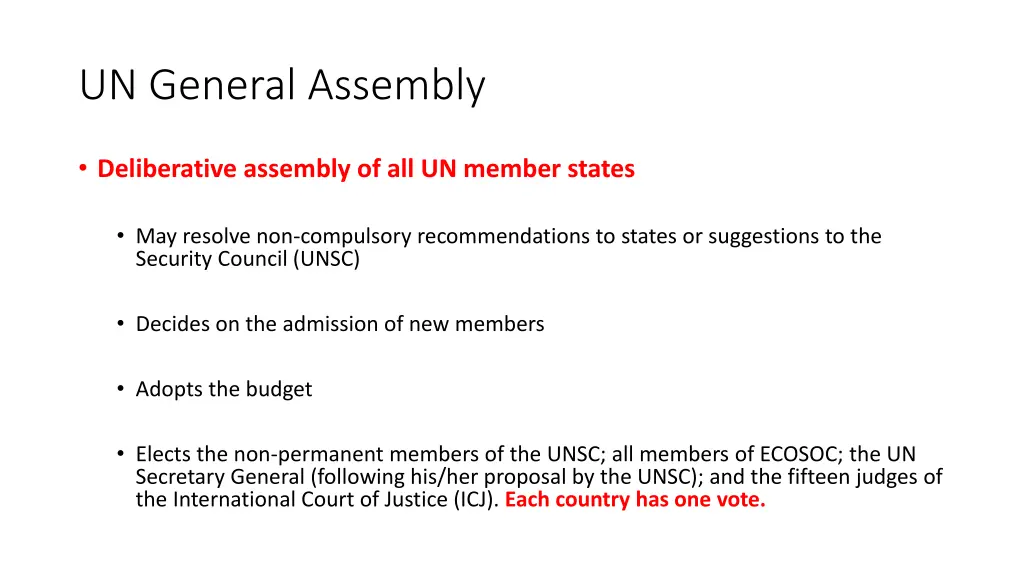 UN General Assembly

• Deliberative assembly of all UN member states

• May resolve non-compulsory recommendations to states or suggestions to the Security Council (UNSC)

• Decides on the admission of new members

• Adopts the budget

• Elects the non-permanent members of the UNSC; all members of ECOSOC; the UN Secretary General (following his/her proposal by the UNSC); and the fifteen judges of the International Court of Justice (ICJ). Each country has one vote.